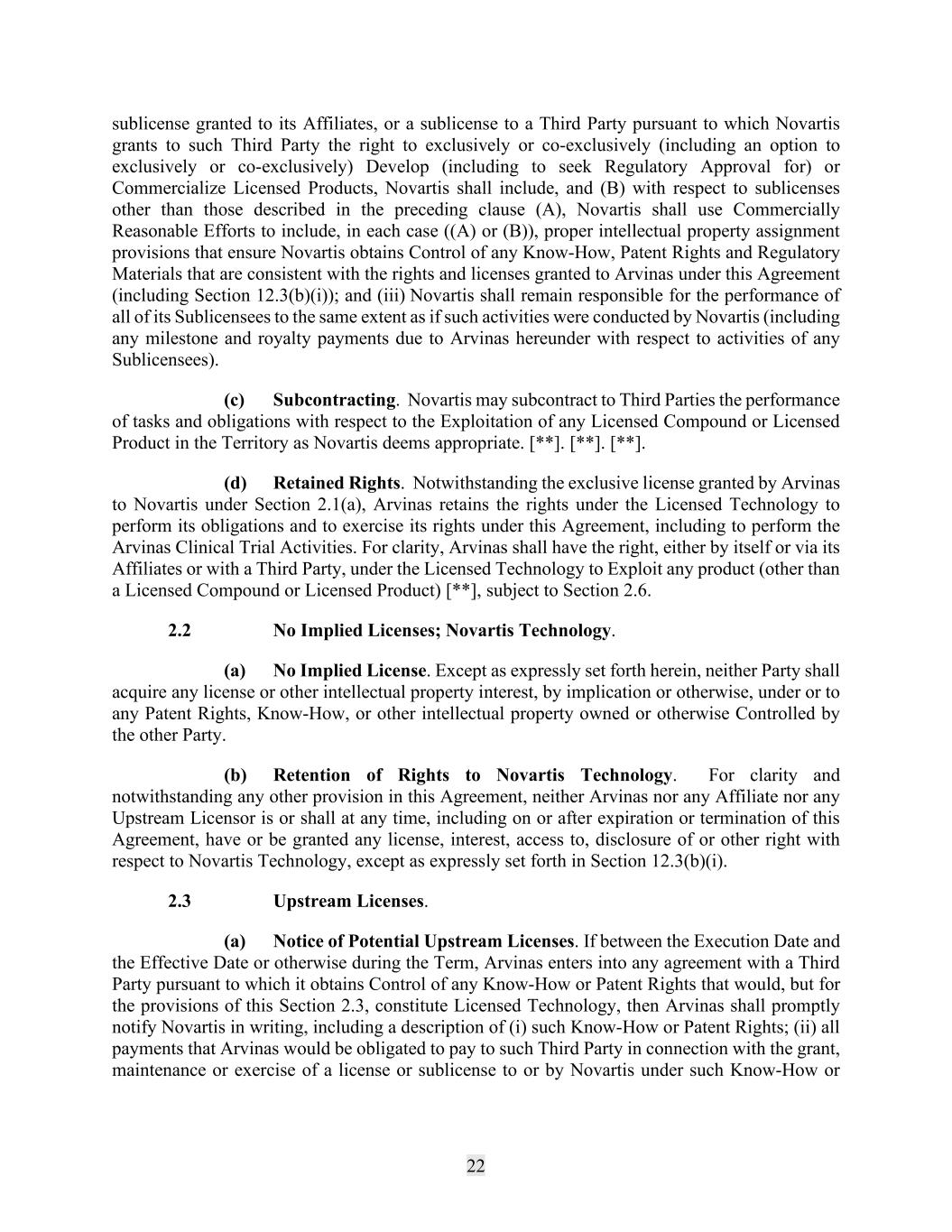 sublicense granted to its Affiliates, or a sublicense to a Third Party pursuant to which Novartis grants to such Third Party the right to exclusively or co-exclusively (including an option to exclusively or co-exclusively) Develop (including to seek Regulatory Approval for) or Commercialize Licensed Products, Novartis shall include, and (B) with respect to sublicenses other than those described in the preceding clause (A), Novartis shall use Commercially Reasonable Efforts to include, in each case ((A) or (B)), proper intellectual property assignment provisions that ensure Novartis obtains Control of any Know-How, Patent Rights and Regulatory Materials that are consistent with the rights and licenses granted to Arvinas under this Agreement (including Section 12.3(b)(i)); and (iii) Novartis shall remain responsible for the performance of all of its Sublicensees to the same extent as if such activities were conducted by Novartis (including any milestone and royalty payments due to Arvinas hereunder with respect to activities of any Sublicensees).

(c) Subcontracting. Novartis may subcontract to Third Parties the performance of tasks and obligations with respect to the Exploitation of any Licensed Compound or Licensed Product in the Territory as Novartis deems appropriate. [**]. [**]. [**].

(d) Retained Rights. Notwithstanding the exclusive license granted by Arvinas to Novartis under Section 2.1(a), Arvinas retains the rights under the Licensed Technology to perform its obligations and to exercise its rights under this Agreement, including to perform the Arvinas Clinical Trial Activities. For clarity, Arvinas shall have the right, either by itself or via its Affiliates or with a Third Party, under the Licensed Technology to Exploit any product (other than a Licensed Compound or Licensed Product) [**], subject to Section 2.6.

2.2 No Implied Licenses; Novartis Technology.

(a) No Implied License. Except as expressly set forth herein, neither Party shall acquire any license or other intellectual property interest, by implication or otherwise, under or to any Patent Rights, Know-How, or other intellectual property owned or otherwise Controlled by the other Party.

(b) Retention of Rights to Novartis Technology. For clarity and notwithstanding any other provision in this Agreement, neither Arvinas nor any Affiliate nor any Upstream Licensor is or shall at any time, including on or after expiration or termination of this Agreement, have or be granted any license, interest, access to, disclosure of or other right with respect to Novartis Technology, except as expressly set forth in Section 12.3(b)(i).

2.3 Upstream Licenses.

(a) Notice of Potential Upstream Licenses. If between the Execution Date and the Effective Date or otherwise during the Term, Arvinas enters into any agreement with a Third Party pursuant to which it obtains Control of any Know-How or Patent Rights that would, but for the provisions of this Section 2.3, constitute Licensed Technology, then Arvinas shall promptly notify Novartis in writing, including a description of (i) such Know-How or Patent Rights; (ii) all payments that Arvinas would be obligated to pay to such Third Party in connection with the grant, maintenance or exercise of a license or sublicense to or by Novartis under such Know-How or

22